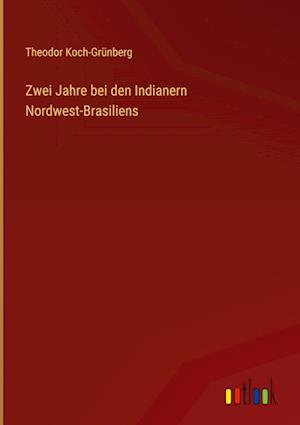 Theodor Koch-Grünberg

Zwei Jahre bei den Indianern Nordwest-Brasiliens

outlook